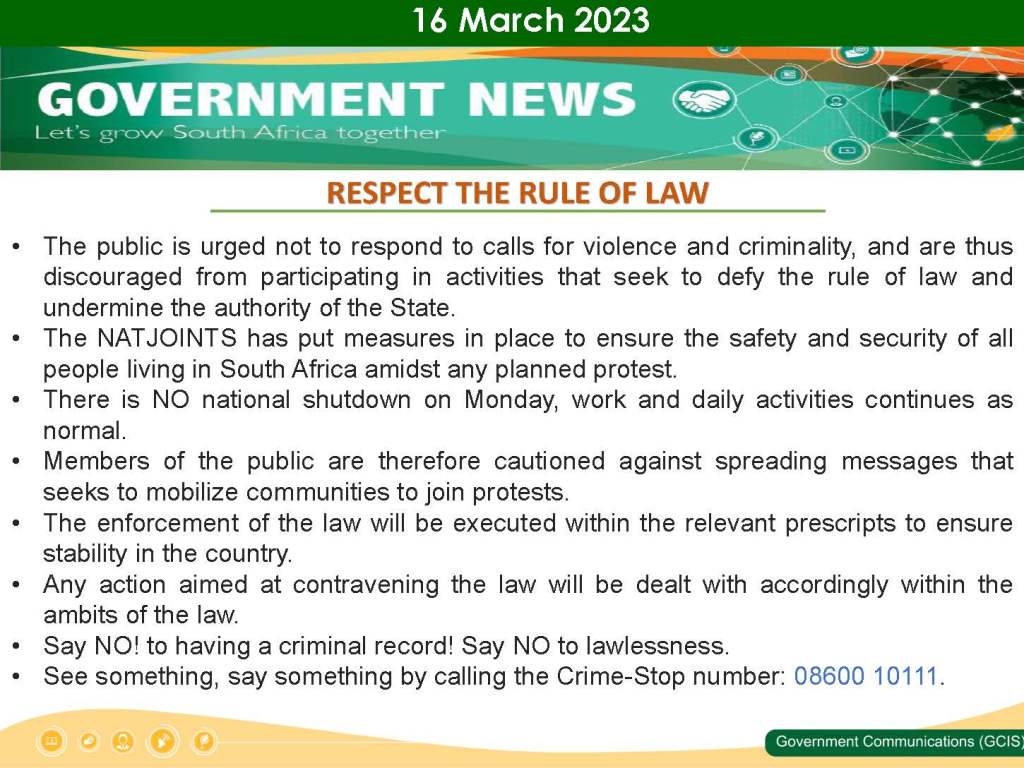 16 March 2023

GOVERNMENT NEWS
Let's grow South Africa together

RESPECT THE RULE OF LAW

• The public is urged not to respond to calls for violence and criminality, and are thus discouraged from participating in activities that seek to defy the rule of law and undermine the authority of the State.
• The NATJOINTS has put measures in place to ensure the safety and security of all people living in South Africa amidst any planned protest.
• There is NO national shutdown on Monday, work and daily activities continues as normal.
• Members of the public are therefore cautioned against spreading messages that seeks to mobilize communities to join protests.
• The enforcement of the law will be executed within the relevant prescripts to ensure stability in the country.
• Any action aimed at contravening the law will be dealt with accordingly within the ambits of the law.
• Say NO! to having a criminal record! Say NO to lawlessness.
• See something, say something by calling the Crime-Stop number: 08600 10111.

Government Communications (GCIS)